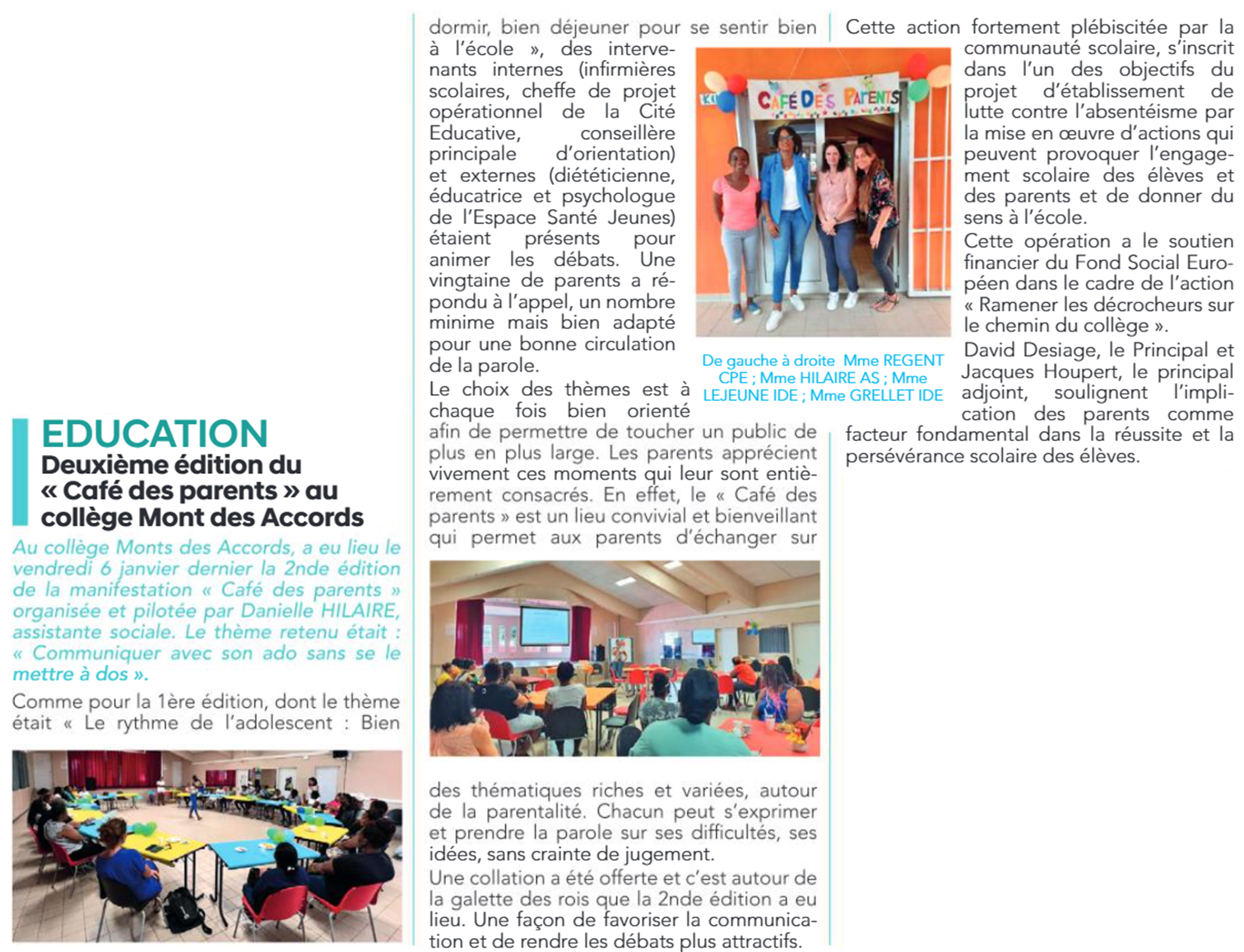 EDUCATION
Deuxième édition du « Café des parents » au collège Mont des Accords

Au collège Monts des Accords, a eu lieu le vendredi 6 janvier dernier la 2nde édition de la manifestation « Café des parents » organisée et pilotée par Danielle HILAIRE, assistante sociale. Le thème retenu était : « Communiquer avec son ado sans se le mettre à dos ».

Comme pour la 1ère édition, dont le thème était « Le rythme de l'adolescent : Bien dormir, bien déjeuner pour se sentir bien à l'école », des intervenants internes (infirmières scolaires, cheffe de projet opérationnel de la Cité Educative, conseillère principale d'orientation) et externes (diététicienne, éducatrice et psychologue de l'Espace Santé Jeunes) étaient présents pour animer les débats. Une vingtaine de parents a répondu à l'appel, un nombre minime mais bien adapté pour une bonne circulation de la parole.

Le choix des thèmes est à chaque fois bien orienté afin de permettre de toucher un public de plus en plus large. Les parents apprécient vivement ces moments qui leur sont entièrement consacrés. En effet, le « Café des parents » est un lieu convivial et bienveillant qui permet aux parents d'échanger sur des thématiques riches et variées, autour de la parentalité. Chacun peut s'exprimer et prendre la parole sur ses difficultés, ses idées, sans crainte de jugement.

Une collation a été offerte et c'est autour de la galette des rois que la 2nde édition a eu lieu. Une façon de favoriser la communication et de rendre les débats plus attractifs.

CAFÉ DES PARENTS

De gauche à droite Mme REGENT CPE ; Mme HILAIRE AS ; Mme LEJEUNE IDE ; Mme GRELLET IDE

Cette action fortement plébiscitée par la communauté scolaire, s'inscrit dans l'un des objectifs du projet d'établissement de lutte contre l'absentéisme par la mise en œuvre d'actions qui peuvent provoquer l'engagement scolaire des élèves et des parents et de donner du sens à l'école.

Cette opération a le soutien financier du Fond Social Européen dans le cadre de l'action « Ramener les décrocheurs sur le chemin du collège ».

David Desiage, le Principal et Jacques Houpert, le principal adjoint, soulignent l'implication des parents comme facteur fondamental dans la réussite et la persévérance scolaire des élèves.